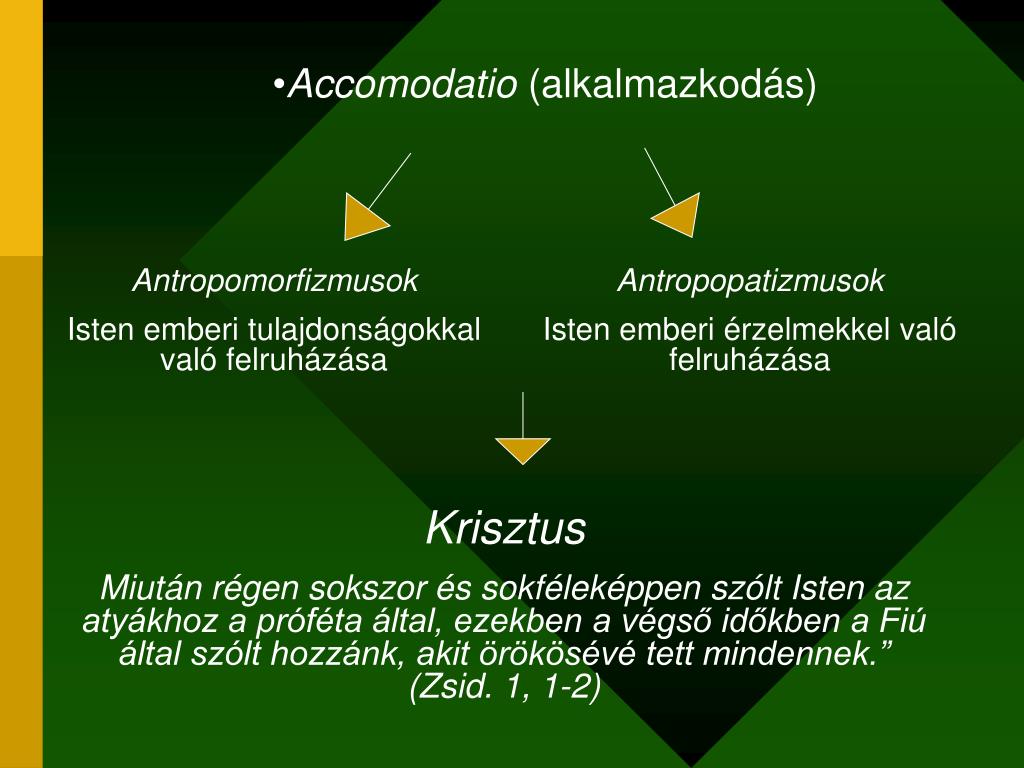 •Accomodatio (alkalmazkodás)

Antropomorfizmusok

Isten emberi tulajdonságokkal való felruházása

Antropopatizmusok

Isten emberi érzelmekkel való felruházása

Krisztus

Miután régen sokszor és sokféleképpen szólt Isten az atyákhoz a próféta által, ezekben a végső időkben a Fiú által szólt hozzánk, akit örökösévé tett mindennek.” (Zsid. 1, 1-2)